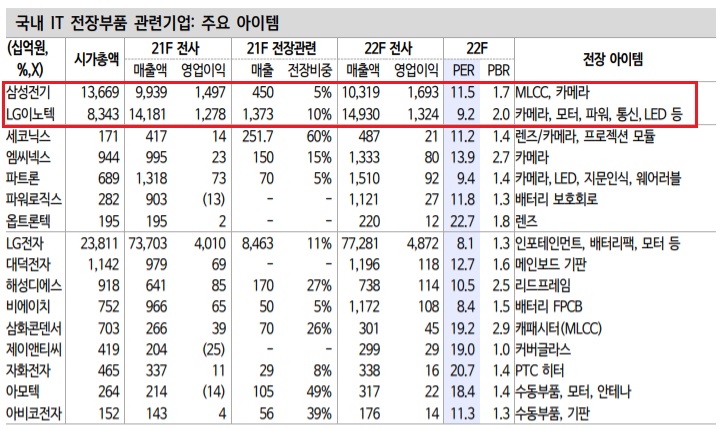 국내 IT 전장부품 관련기업: 주요 아이템

| (십억원, %,X) | 시가총액 | 21F 전사 | | 21F 전장관련 | | 22F 전사 | | 22F | | 전장 아이템 |
|---|---|---|---|---|---|---|---|---|---|---|
| | | 매출액 | 영업이익 | 매출 | 전장비중 | 매출액 | 영업이익 | PER | PBR | |
| 삼성전기 | 13,669 | 9,939 | 1,497 | 450 | 5% | 10,319 | 1,693 | 11.5 | 1.7 | MLCC, 카메라 |
| LG이노텍 | 8,343 | 14,181 | 1,278 | 1,373 | 10% | 14,930 | 1,324 | 9.2 | 2.0 | 카메라, 모터, 파워, 통신, LED 등 |
| 세코닉스 | 171 | 417 | 14 | 251.7 | 60% | 487 | 21 | 11.2 | 1.4 | 렌즈/카메라, 프로젝션 모듈 |
| 엠씨넥스 | 944 | 995 | 23 | 150 | 15% | 1,333 | 80 | 13.9 | 2.7 | 카메라 |
| 파트론 | 689 | 1,318 | 73 | 70 | 5% | 1,510 | 92 | 9.4 | 1.4 | 카메라, LED, 지문인식, 웨어러블 |
| 파워로직스 | 282 | 903 | (13) | - | - | 1,121 | 27 | 11.8 | 1.3 | 배터리 보호회로 |
| 옵트론텍 | 195 | 195 | 2 | - | - | 220 | 12 | 22.7 | 1.8 | 렌즈 |
| LG전자 | 23,811 | 73,703 | 4,010 | 8,463 | 11% | 77,281 | 4,872 | 8.1 | 1.3 | 인포테인먼트, 배터리팩, 모터 등 |
| 대덕전자 | 1,142 | 979 | 69 | - | - | 1,196 | 118 | 12.7 | 1.6 | 메인보드 기판 |
| 해성디에스 | 918 | 641 | 85 | 170 | 27% | 738 | 114 | 10.5 | 2.5 | 리드프레임 |
| 비에이치 | 752 | 966 | 65 | 50 | 5% | 1,172 | 108 | 8.4 | 1.5 | 배터리 FPCB |
| 삼화콘덴서 | 703 | 266 | 39 | 70 | 26% | 301 | 45 | 19.2 | 2.9 | 캐패시터(MLCC) |
| 제이앤티씨 | 419 | 204 | (25) | - | - | 299 | 29 | 19.0 | 1.0 | 커버글라스 |
| 자화전자 | 465 | 337 | 11 | 29 | 8% | 338 | 16 | 20.7 | 1.4 | PTC 히터 |
| 아모텍 | 264 | 214 | (14) | 105 | 49% | 317 | 22 | 18.4 | 1.4 | 수동부품, 모터, 안테나 |
| 아비코전자 | 152 | 143 | 4 | 56 | 39% | 176 | 14 | 11.3 | 1.3 | 수동부품, 기판 |